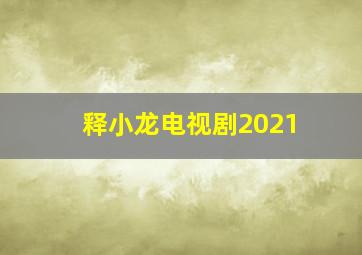 释小龙电视剧2021